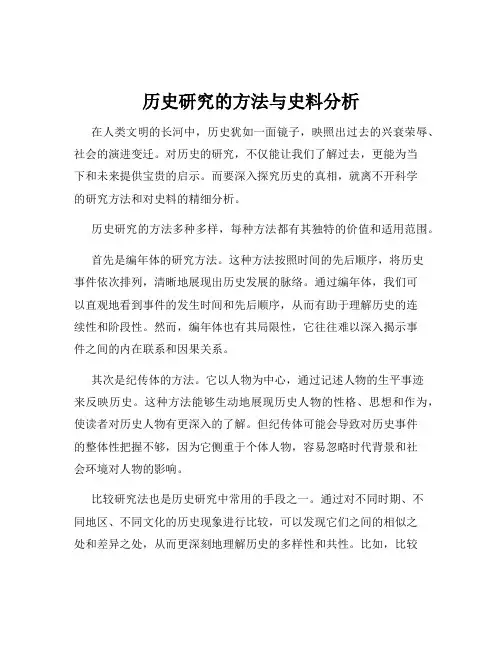 历史研究的方法与史料分析

在人类文明的长河中，历史犹如一面镜子，映照出过去的兴衰荣辱、社会的演进变迁。对历史的研究，不仅能让我们了解过去，更能为当下和未来提供宝贵的启示。而要深入探究历史的真相，就离不开科学的研究方法和对史料的精细分析。

历史研究的方法多种多样，每种方法都有其独特的价值和适用范围。

首先是编年体的研究方法。这种方法按照时间的先后顺序，将历史事件依次排列，清晰地展现出历史发展的脉络。通过编年体，我们可以直观地看到事件的发生时间和先后顺序，从而有助于理解历史的连续性和阶段性。然而，编年体也有其局限性，它往往难以深入揭示事件之间的内在联系和因果关系。

其次是纪传体的方法。它以人物为中心，通过记述人物的生平事迹来反映历史。这种方法能够生动地展现历史人物的性格、思想和作为，使读者对历史人物有更深入的了解。但纪传体可能会导致对历史事件的整体性把握不够，因为它侧重于个体人物，容易忽略时代背景和社会环境对人物的影响。

比较研究法也是历史研究中常用的手段之一。通过对不同时期、不同地区、不同文化的历史现象进行比较，可以发现它们之间的相似之处和差异之处，从而更深刻地理解历史的多样性和共性。比如，比较